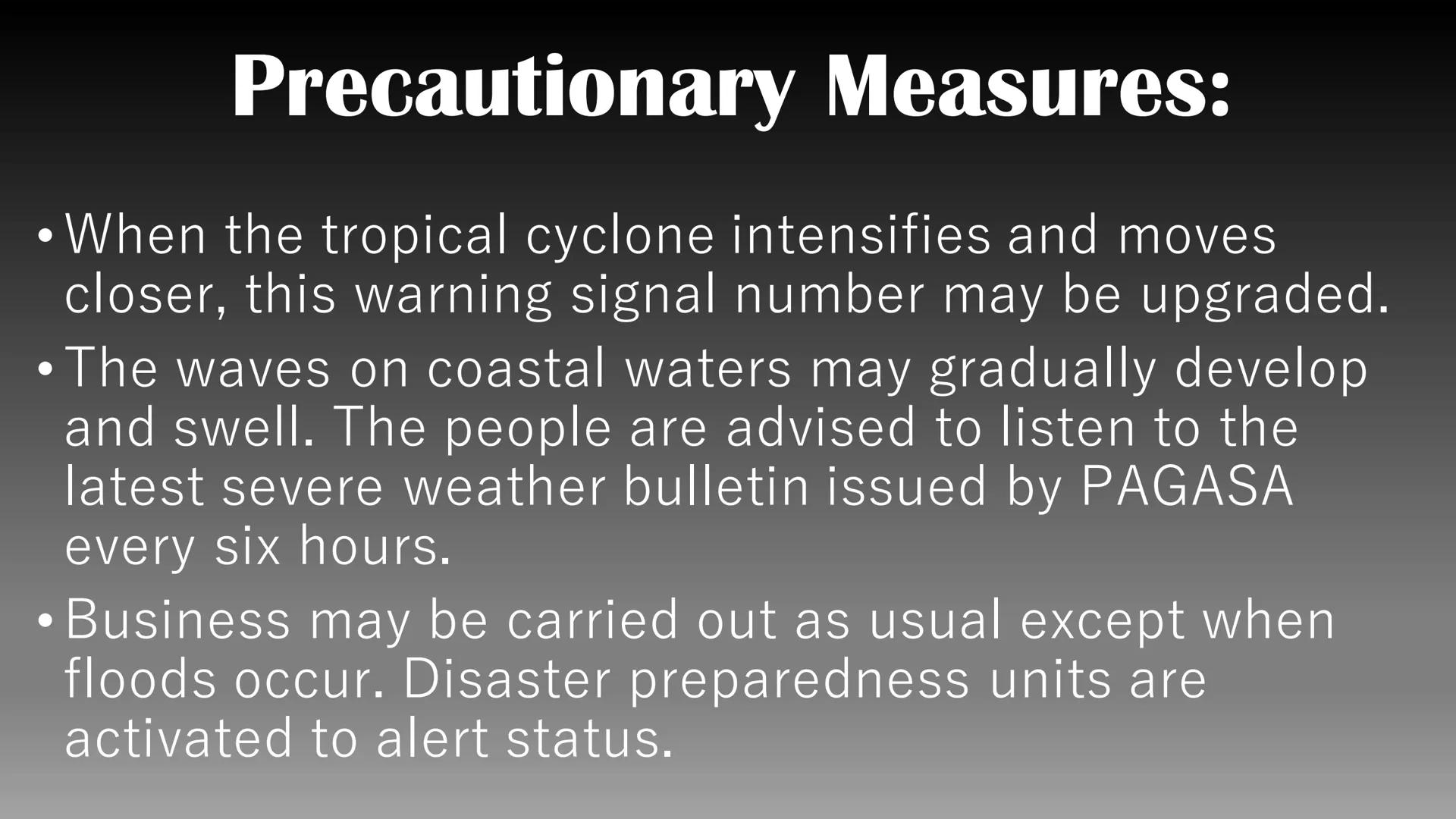 Precautionary Measures:

• When the tropical cyclone intensifies and moves closer, this warning signal number may be upgraded.

• The waves on coastal waters may gradually develop and swell. The people are advised to listen to the latest severe weather bulletin issued by PAGASA every six hours.

• Business may be carried out as usual except when floods occur. Disaster preparedness units are activated to alert status.